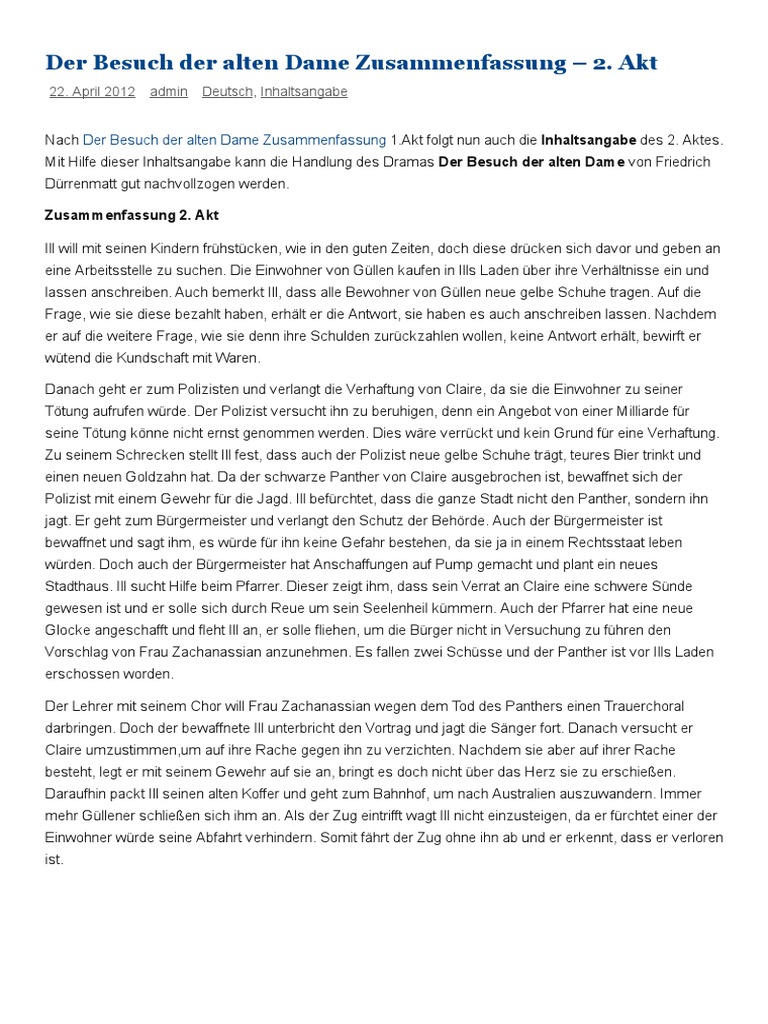 Der Besuch der alten Dame Zusammenfassung – 2. Akt

22. April 2012 admin Deutsch, Inhaltsangabe

Nach Der Besuch der alten Dame Zusammenfassung 1.Akt folgt nun auch die Inhaltsangabe des 2. Aktes. Mit Hilfe dieser Inhaltsangabe kann die Handlung des Dramas Der Besuch der alten Dame von Friedrich Dürrenmatt gut nachvollzogen werden.

Zusammenfassung 2. Akt

Ill will mit seinen Kindern frühstücken, wie in den guten Zeiten, doch diese drücken sich davor und geben an eine Arbeitsstelle zu suchen. Die Einwohner von Güllen kaufen in Ills Laden über ihre Verhältnisse ein und lassen anschreiben. Auch bemerkt Ill, dass alle Bewohner von Güllen neue gelbe Schuhe tragen. Auf die Frage, wie sie diese bezahlt haben, erhält er die Antwort, sie haben es auch anschreiben lassen. Nachdem er auf die weitere Frage, wie sie denn ihre Schulden zurückzahlen wollen, keine Antwort erhält, bewirft er wütend die Kundschaft mit Waren.

Danach geht er zum Polizisten und verlangt die Verhaftung von Claire, da sie die Einwohner zu seiner Tötung aufrufen würde. Der Polizist versucht ihn zu beruhigen, denn ein Angebot von einer Milliarde für seine Tötung könne nicht ernst genommen werden. Dies wäre verrückt und kein Grund für eine Verhaftung. Zu seinem Schrecken stellt Ill fest, dass auch der Polizist neue gelbe Schuhe trägt, teures Bier trinkt und einen neuen Goldzahn hat. Da der schwarze Panther von Claire ausgebrochen ist, bewaffnet sich der Polizist mit einem Gewehr für die Jagd. Ill befürchtet, dass die ganze Stadt nicht den Panther, sondern ihn jagt. Er geht zum Bürgermeister und verlangt den Schutz der Behörde. Auch der Bürgermeister ist bewaffnet und sagt ihm, es würde für ihn keine Gefahr bestehen, da sie ja in einem Rechtsstaat leben würden. Doch auch der Bürgermeister hat Anschaffungen auf Pump gemacht und plant ein neues Stadthaus. Ill sucht Hilfe beim Pfarrer. Dieser zeigt ihm, dass sein Verrat an Claire eine schwere Sünde gewesen ist und er solle sich durch Reue um sein Seelenheil kümmern. Auch der Pfarrer hat eine neue Glocke angeschafft und fleht Ill an, er solle fliehen, um die Bürger nicht in Versuchung zu führen den Vorschlag von Frau Zachanassian anzunehmen. Es fallen zwei Schüsse und der Panther ist vor Ills Laden erschossen worden.

Der Lehrer mit seinem Chor will Frau Zachanassian wegen dem Tod des Panthers einen Trauerchoral darbringen. Doch der bewaffnete Ill unterbricht den Vortrag und jagt die Sänger fort. Danach versucht er Claire umzustimmen,um auf ihre Rache gegen ihn zu verzichten. Nachdem sie aber auf ihrer Rache besteht, legt er mit seinem Gewehr auf sie an, bringt es doch nicht über das Herz sie zu erschießen. Daraufhin packt Ill seinen alten Koffer und geht zum Bahnhof, um nach Australien auszuwandern. Immer mehr Güllener schließen sich ihm an. Als der Zug eintrifft wagt Ill nicht einzusteigen, da er fürchtet einer der Einwohner würde seine Abfahrt verhindern. Somit fährt der Zug ohne ihn ab und er erkennt, dass er verloren ist.